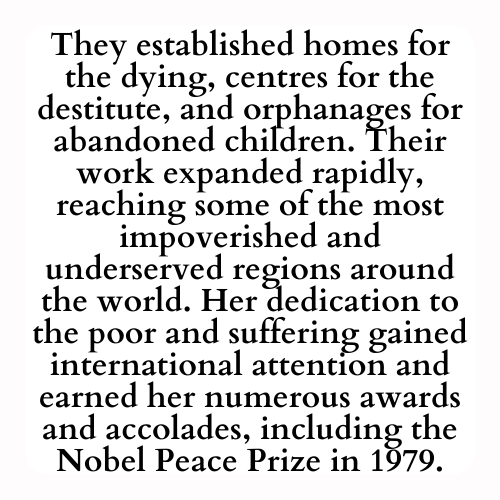 They established homes for the dying, centres for the destitute, and orphanages for abandoned children. Their work expanded rapidly, reaching some of the most impoverished and underserved regions around the world. Her dedication to the poor and suffering gained international attention and earned her numerous awards and accolades, including the Nobel Peace Prize in 1979.